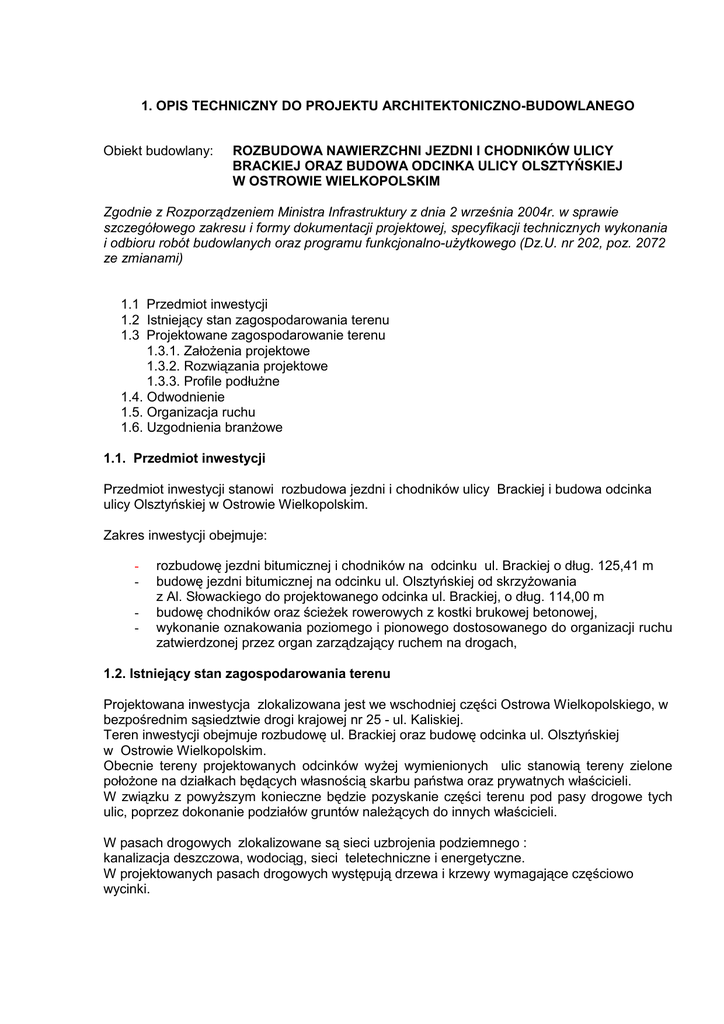 1. OPIS TECHNICZNY DO PROJEKTU ARCHITEKTONICZNO-BUDOWLANEGO

Obiekt budowlany: ROZBUDOWA NAWIERZCHNI JEZDNI I CHODNIKÓW ULICY BRACKIEJ ORAZ BUDOWA ODCINKA ULICY OLSZTYŃSKIEJ W OSTROWIE WIELKOPOLSKIM

Zgodnie z Rozporządzeniem Ministra Infrastruktury z dnia 2 września 2004r. w sprawie szczegółowego zakresu i formy dokumentacji projektowej, specyfikacji technicznych wykonania i odbioru robót budowlanych oraz programu funkcjonalno-użytkowego (Dz.U. nr 202, poz. 2072 ze zmianami)

1.1 Przedmiot inwestycji
1.2 Istniejący stan zagospodarowania terenu
1.3 Projektowane zagospodarowanie terenu
1.3.1. Założenia projektowe
1.3.2. Rozwiązania projektowe
1.3.3. Profile podłużne
1.4. Odwodnienie
1.5. Organizacja ruchu
1.6. Uzgodnienia branżowe

1.1. Przedmiot inwestycji

Przedmiot inwestycji stanowi rozbudowa jezdni i chodników ulicy Brackiej i budowa odcinka ulicy Olsztyńskiej w Ostrowie Wielkopolskim.

Zakres inwestycji obejmuje:

- rozbudowę jezdni bitumicznej i chodników na odcinku ul. Brackiej o dług. 125,41 m
- budowę jezdni bitumicznej na odcinku ul. Olsztyńskiej od skrzyżowania z Al. Słowackiego do projektowanego odcinka ul. Brackiej, o dług. 114,00 m
- budowę chodników oraz ścieżek rowerowych z kostki brukowej betonowej,
- wykonanie oznakowania poziomego i pionowego dostosowanego do organizacji ruchu zatwierdzonej przez organ zarządzający ruchem na drogach,

1.2. Istniejący stan zagospodarowania terenu

Projektowana inwestycja zlokalizowana jest we wschodniej części Ostrowa Wielkopolskiego, w bezpośrednim sąsiedztwie drogi krajowej nr 25 - ul. Kaliskiej.
Teren inwestycji obejmuje rozbudowę ul. Brackiej oraz budowę odcinka ul. Olsztyńskiej w Ostrowie Wielkopolskim.
Obecnie tereny projektowanych odcinków wyżej wymienionych ulic stanowią tereny zielone położone na działkach będących własnością skarbu państwa oraz prywatnych właścicieli.
W związku z powyższym konieczne będzie pozyskanie części terenu pod pasy drogowe tych ulic, poprzez dokonanie podziałów gruntów należących do innych właścicieli.

W pasach drogowych zlokalizowane są sieci uzbrojenia podziemnego :
kanalizacja deszczowa, wodociąg, sieci teletechniczne i energetyczne.
W projektowanych pasach drogowych występują drzewa i krzewy wymagające częściowo wycinki.